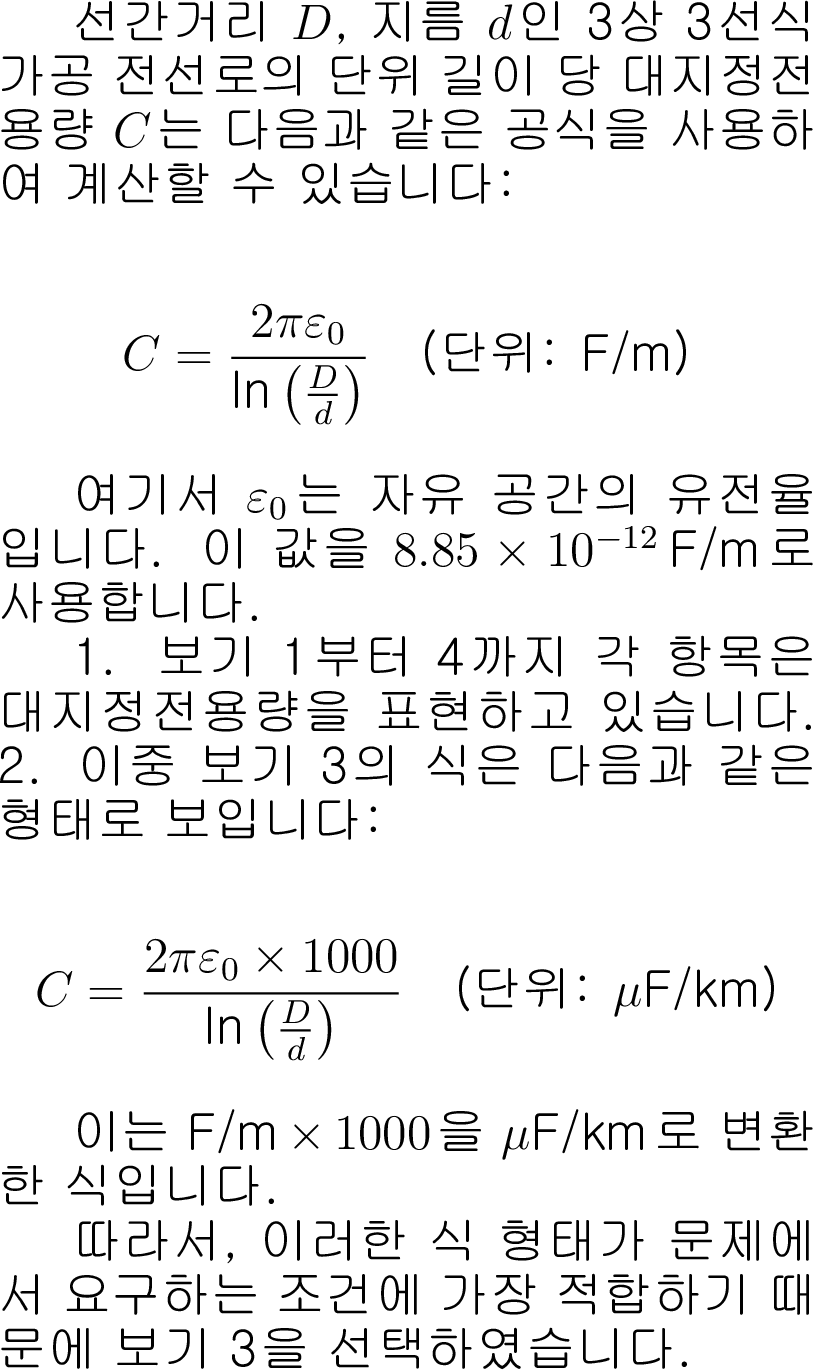 선간거리 $D$, 지름 $d$인 3상 3선식 가공 전선로의 단위 길이 당 대지정전용량 $C$는 다음과 같은 공식을 사용하여 계산할 수 있습니다:

$$C = \frac{2\pi\varepsilon_0}{\ln\left(\frac{D}{d}\right)} \quad \text{(단위: F/m)}$$

여기서 $\varepsilon_0$는 자유 공간의 유전율입니다. 이 값을 $8.85 \times 10^{-12}$ F/m로 사용합니다.

1. 보기 1부터 4까지 각 항목은 대지정전용량을 표현하고 있습니다.
2. 이중 보기 3의 식은 다음과 같은 형태로 보입니다:

$$C = \frac{2\pi\varepsilon_0 \times 1000}{\ln\left(\frac{D}{d}\right)} \quad \text{(단위: } \mu\text{F/km)}$$

이는 F/m $\times 1000$을 $\mu$F/km로 변환한 식입니다.

따라서, 이러한 식 형태가 문제에서 요구하는 조건에 가장 적합하기 때문에 보기 3을 선택하였습니다.